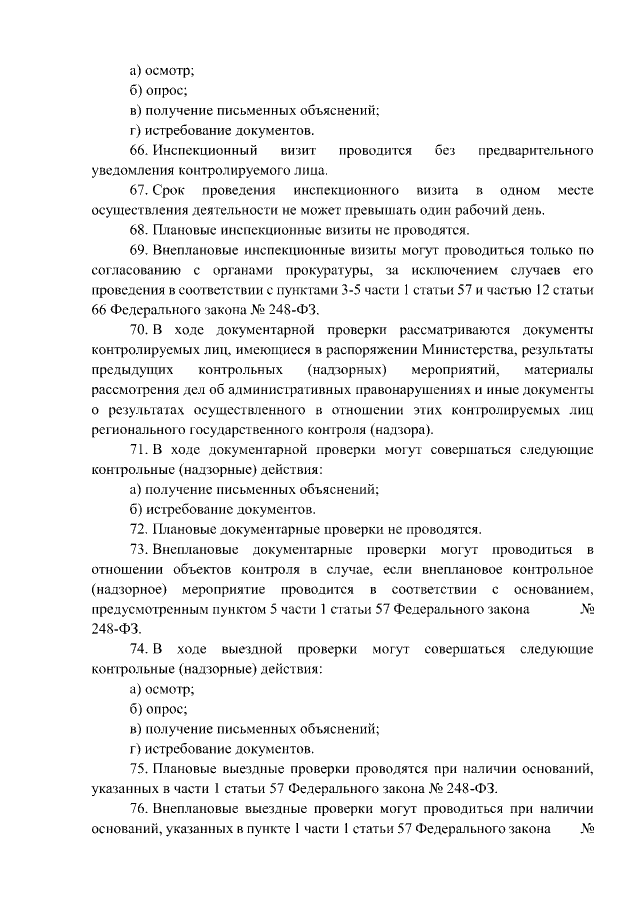 а) осмотр;

б) опрос;

в) получение письменных объяснений;

г) истребование документов.

66. Инспекционный визит проводится без предварительного уведомления контролируемого лица.

67. Срок проведения инспекционного визита в одном месте осуществления деятельности не может превышать один рабочий день.

68. Плановые инспекционные визиты не проводятся.

69. Внеплановые инспекционные визиты могут проводиться только по согласованию с органами прокуратуры, за исключением случаев его проведения в соответствии с пунктами 3-5 части 1 статьи 57 и частью 12 статьи 66 Федерального закона № 248-ФЗ.

70. В ходе документарной проверки рассматриваются документы контролируемых лиц, имеющиеся в распоряжении Министерства, результаты предыдущих контрольных (надзорных) мероприятий, материалы рассмотрения дел об административных правонарушениях и иные документы о результатах осуществленного в отношении этих контролируемых лиц регионального государственного контроля (надзора).

71. В ходе документарной проверки могут совершаться следующие контрольные (надзорные) действия:

а) получение письменных объяснений;

б) истребование документов.

72. Плановые документарные проверки не проводятся.

73. Внеплановые документарные проверки могут проводиться в отношении объектов контроля в случае, если внеплановое контрольное (надзорное) мероприятие проводится в соответствии с основанием, предусмотренным пунктом 5 части 1 статьи 57 Федерального закона № 248-ФЗ.

74. В ходе выездной проверки могут совершаться следующие контрольные (надзорные) действия:

а) осмотр;

б) опрос;

в) получение письменных объяснений;

г) истребование документов.

75. Плановые выездные проверки проводятся при наличии оснований, указанных в части 1 статьи 57 Федерального закона № 248-ФЗ.

76. Внеплановые выездные проверки могут проводиться при наличии оснований, указанных в пункте 1 части 1 статьи 57 Федерального закона №